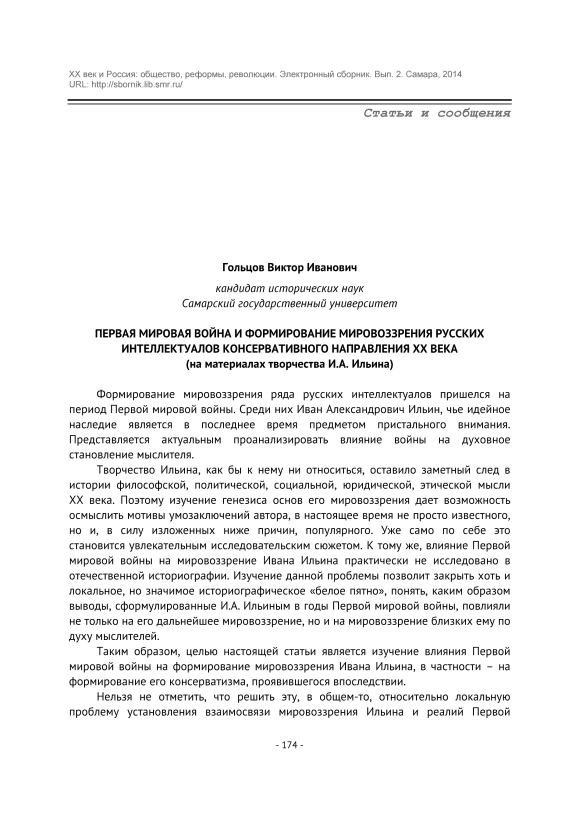 XX век и Россия: общество, реформы, революции. Электронный сборник. Вып. 2. Самара, 2014
URL: http://sbornik.lib.smr.ru/

Статьи и сообщения

Гольцов Виктор Иванович

кандидат исторических наук
Самарский государственный университет

ПЕРВАЯ МИРОВАЯ ВОЙНА И ФОРМИРОВАНИЕ МИРОВОЗЗРЕНИЯ РУССКИХ ИНТЕЛЛЕКТУАЛОВ КОНСЕРВАТИВНОГО НАПРАВЛЕНИЯ XX ВЕКА
(на материалах творчества И.А. Ильина)

Формирование мировоззрения ряда русских интеллектуалов пришелся на период Первой мировой войны. Среди них Иван Александрович Ильин, чье идейное наследие является в последнее время предметом пристального внимания. Представляется актуальным проанализировать влияние войны на духовное становление мыслителя.

Творчество Ильина, как бы к нему ни относиться, оставило заметный след в истории философской, политической, социальной, юридической, этической мысли XX века. Поэтому изучение генезиса основ его мировоззрения дает возможность осмыслить мотивы умозаключений автора, в настоящее время не просто известного, но и, в силу изложенных ниже причин, популярного. Уже само по себе это становится увлекательным исследовательским сюжетом. К тому же, влияние Первой мировой войны на мировоззрение Ивана Ильина практически не исследовано в отечественной историографии. Изучение данной проблемы позволит закрыть хоть и локальное, но значимое историографическое «белое пятно», понять, каким образом выводы, сформулированные И.А. Ильиным в годы Первой мировой войны, повлияли не только на его дальнейшее мировоззрение, но и на мировоззрение близких ему по духу мыслителей.

Таким образом, целью настоящей статьи является изучение влияния Первой мировой войны на формирование мировоззрения Ивана Ильина, в частности – на формирование его консерватизма, проявившегося впоследствии.

Нельзя не отметить, что решить эту, в общем-то, относительно локальную проблему установления взаимосвязи мировоззрения Ильина и реалий Первой

- 174 -